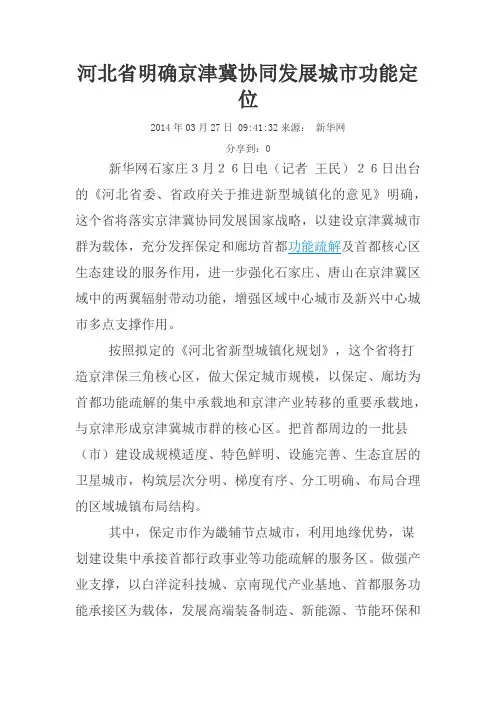 河北省明确京津冀协同发展城市功能定位

2014 年 03 月 27 日 09:41:32 来源： 新华网

分享到：0

新华网石家庄３月２６日电（记者 王民）２６日出台的《河北省委、省政府关于推进新型城镇化的意见》明确，这个省将落实京津冀协同发展国家战略，以建设京津冀城市群为载体，充分发挥保定和廊坊首都功能疏解及首都核心区生态建设的服务作用，进一步强化石家庄、唐山在京津冀区域中的两翼辐射带动功能，增强区域中心城市及新兴中心城市多点支撑作用。

按照拟定的《河北省新型城镇化规划》，这个省将打造京津保三角核心区，做大保定城市规模，以保定、廊坊为首都功能疏解的集中承载地和京津产业转移的重要承载地，与京津形成京津冀城市群的核心区。把首都周边的一批县（市）建设成规模适度、特色鲜明、设施完善、生态宜居的卫星城市，构筑层次分明、梯度有序、分工明确、布局合理的区域城镇布局结构。

其中，保定市作为畿辅节点城市，利用地缘优势，谋划建设集中承接首都行政事业等功能疏解的服务区。做强产业支撑，以白洋淀科技城、京南现代产业基地、首都服务功能承接区为载体，发展高端装备制造、新能源、节能环保和